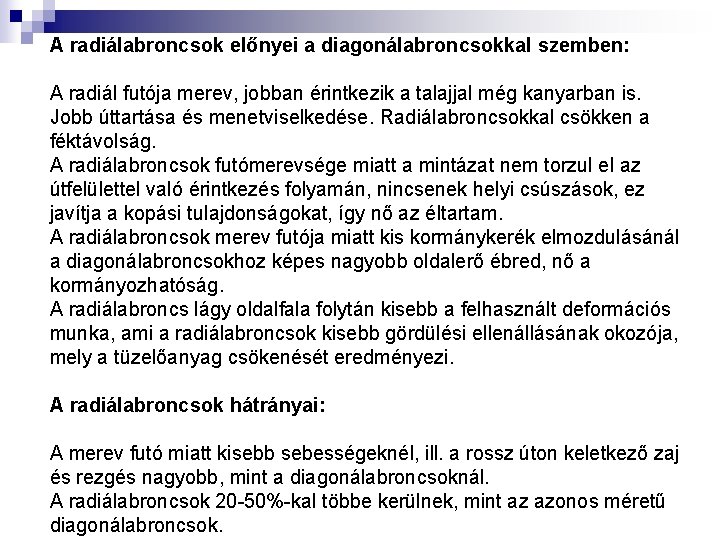 A radiálabroncsok előnyei a diagonálabroncsokkal szemben:

A radiál futója merev, jobban érintkezik a talajjal még kanyarban is. Jobb úttartása és menetviselkedése. Radiálabroncsokkal csökken a féktávolság.
A radiálabroncsok futómerevsége miatt a mintázat nem torzul el az útfelülettel való érintkezés folyamán, nincsenek helyi csúszások, ez javítja a kopási tulajdonságokat, így nő az éltartam.
A radiálabroncsok merev futója miatt kis kormánykerék elmozdulásánál a diagonálabroncsokhoz képes nagyobb oldalerő ébred, nő a kormányozhatóság.
A radiálabroncs lágy oldalfala folytán kisebb a felhasznált deformációs munka, ami a radiálabroncsok kisebb gördülési ellenállásának okozója, mely a tüzelőanyag csökenését eredményezi.

A radiálabroncsok hátrányai:

A merev futó miatt kisebb sebességeknél, ill. a rossz úton keletkező zaj és rezgés nagyobb, mint a diagonálabroncsoknál.
A radiálabroncsok 20-50%-kal többe kerülnek, mint az azonos méretű diagonálabroncsok.